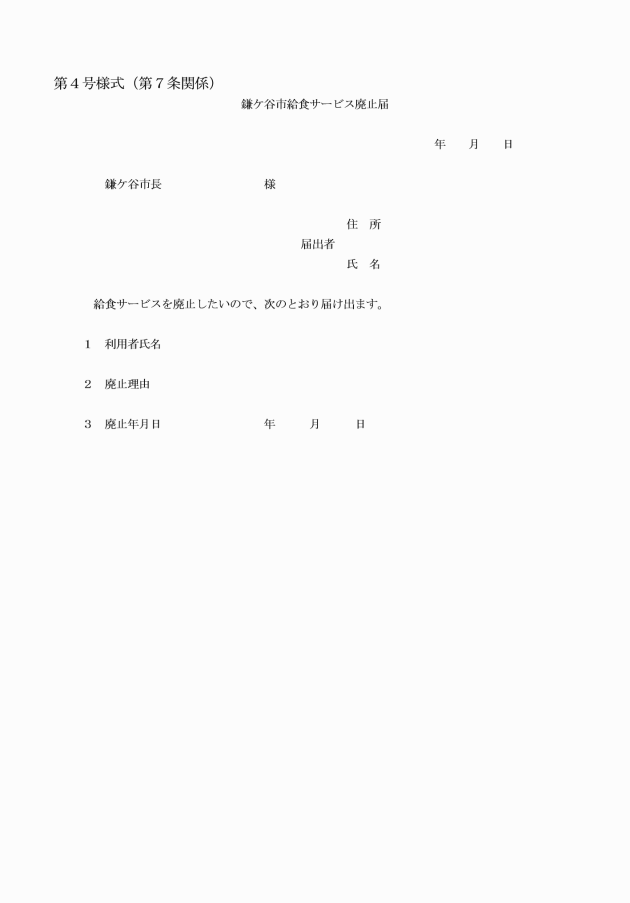 第４号様式（第７条関係）

鎌ケ谷市給食サービス廃止届

年　月　日

鎌ケ谷市長　　　　様

住　所
届出者
氏　名

給食サービスを廃止したいので、次のとおり届け出ます。

1　利用者氏名

2　廃止理由

3　廃止年月日　　　年　月　日